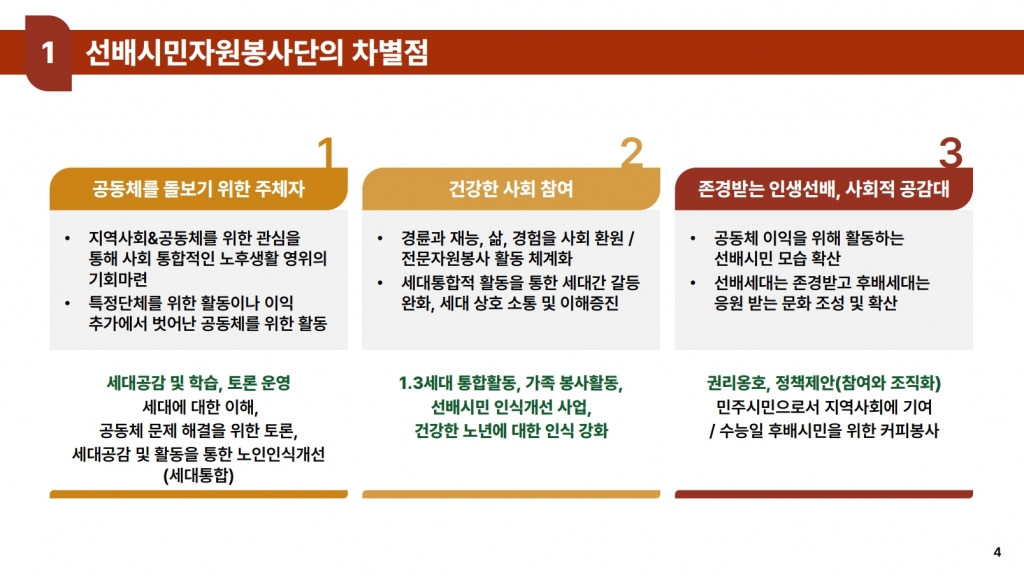 1 선배시민자원봉사단의 차별점

1

공동체를 돌보기 위한 주체자

• 지역사회&공동체를 위한 관심을 통해 사회 통합적인 노후생활 영위의 기회마련
• 특정단체를 위한 활동이나 이익 추가에서 벗어난 공동체를 위한 활동

세대공감 및 학습, 토론 운영
세대에 대한 이해,
공동체 문제 해결을 위한 토론,
세대공감 및 활동을 통한 노인인식개선
(세대통합)

2

건강한 사회 참여

• 경륜과 재능, 삶, 경험을 사회 환원 / 전문자원봉사 활동 체계화
• 세대통합적 활동을 통한 세대간 갈등 완화, 세대 상호 소통 및 이해증진

1.3세대 통합활동, 가족 봉사활동,
선배시민 인식개선 사업,
건강한 노년에 대한 인식 강화

3

존경받는 인생선배, 사회적 공감대

• 공동체 이익을 위해 활동하는 선배시민 모습 확산
• 선배세대는 존경받고 후배세대는 응원 받는 문화 조성 및 확산

권리옹호, 정책제안(참여와 조직화)
민주시민으로서 지역사회에 기여
/ 수능일 후배시민을 위한 커피봉사

4